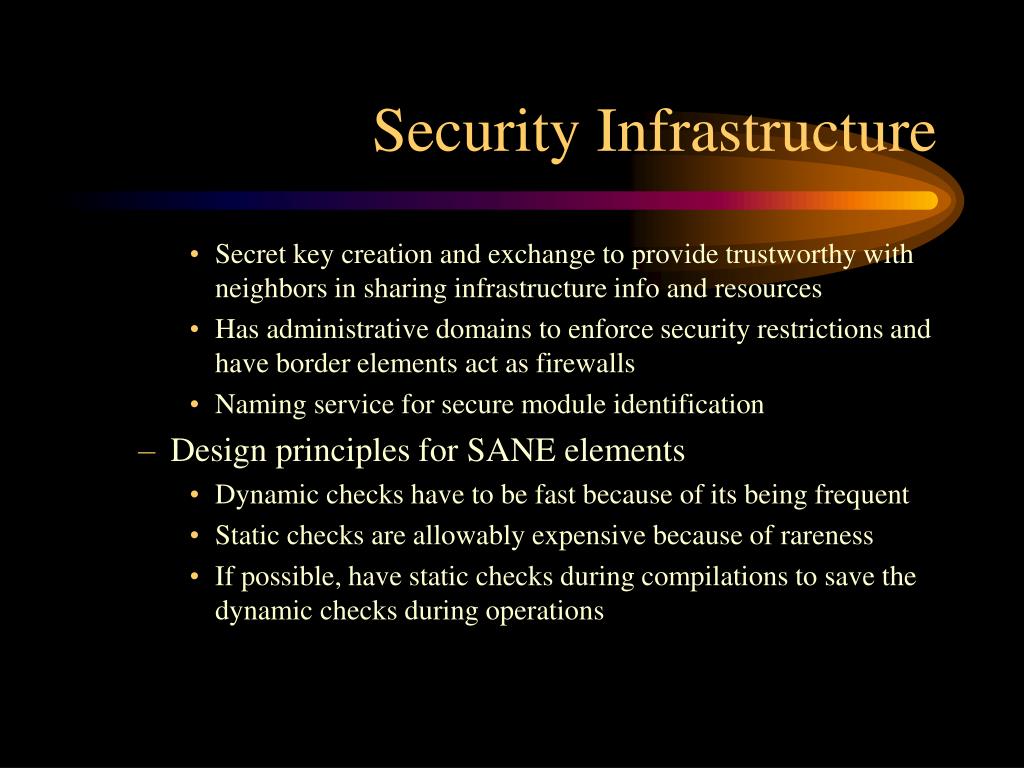 Security Infrastructure

• Secret key creation and exchange to provide trustworthy with neighbors in sharing infrastructure info and resources
• Has administrative domains to enforce security restrictions and have border elements act as firewalls
• Naming service for secure module identification

– Design principles for SANE elements
• Dynamic checks have to be fast because of its being frequent
• Static checks are allowably expensive because of rareness
• If possible, have static checks during compilations to save the dynamic checks during operations